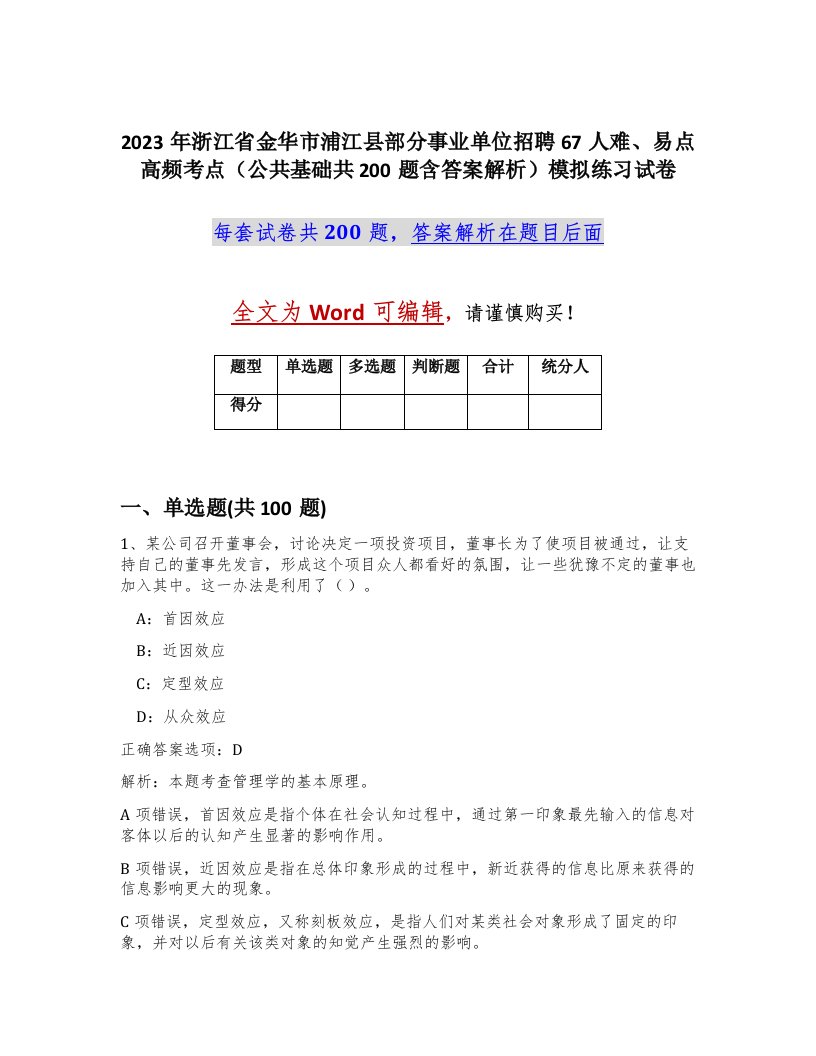 2023 年浙江省金华市浦江县部分事业单位招聘 67 人难、易点高频考点（公共基础共 200 题含答案解析）模拟练习试卷

每套试卷共 200 题，答案解析在题目后面

全文为 Word 可编辑，请谨慎购买！

| 题型 | 单选题 | 多选题 | 判断题 | 合计 | 统分人 |
|---|---|---|---|---|---|
| 得分 | | | | | |

一、单选题(共 100 题)

1、某公司召开董事会，讨论决定一项投资项目，董事长为了使项目被通过，让支持自己的董事先发言，形成这个项目众人都看好的氛围，让一些犹豫不定的董事也加入其中。这一办法是利用了（ ）。

A：首因效应

B：近因效应

C：定型效应

D：从众效应

正确答案选项：D

解析：本题考查管理学的基本原理。

A 项错误，首因效应是指个体在社会认知过程中，通过第一印象最先输入的信息对客体以后的认知产生显著的影响作用。

B 项错误，近因效应是指在总体印象形成的过程中，新近获得的信息比原来获得的信息影响更大的现象。

C 项错误，定型效应，又称刻板效应，是指人们对某类社会对象形成了固定的印象，并对以后有关该类对象的知觉产生强烈的影响。